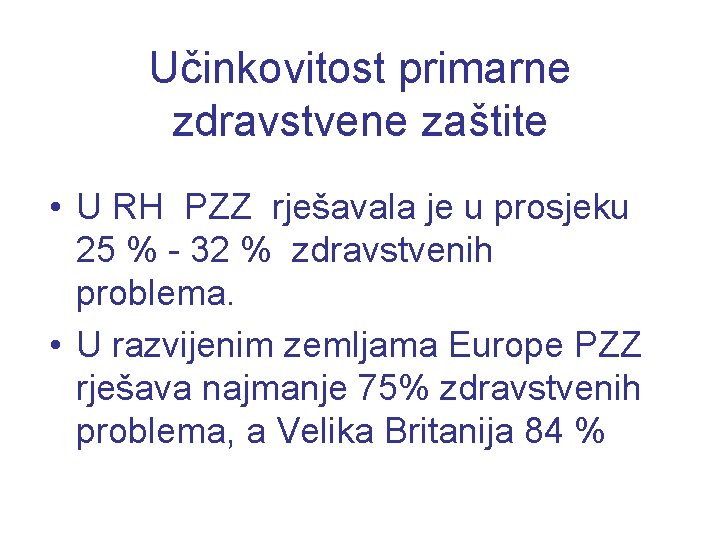 Učinkovitost primarne zdravstvene zaštite

• U RH PZZ rješavala je u prosjeku 25 % - 32 % zdravstvenih problema.

• U razvijenim zemljama Europe PZZ rješava najmanje 75% zdravstvenih problema, a Velika Britanija 84 %